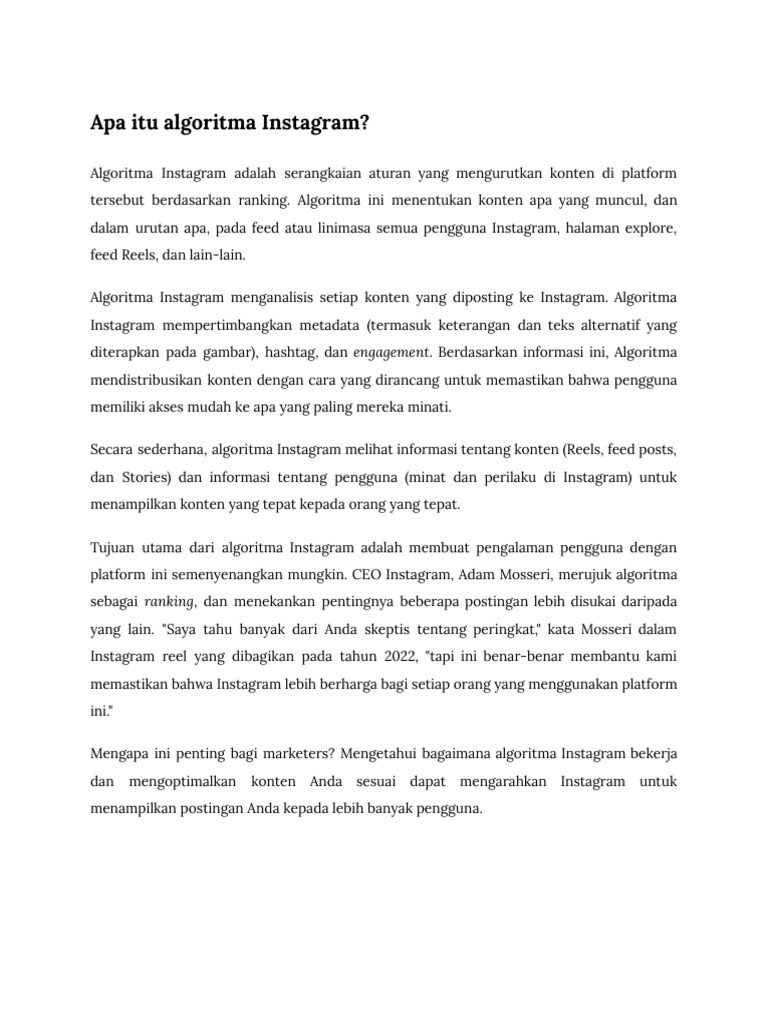 Apa itu algoritma Instagram?

Algoritma Instagram adalah serangkaian aturan yang mengurutkan konten di platform tersebut berdasarkan ranking. Algoritma ini menentukan konten apa yang muncul, dan dalam urutan apa, pada feed atau linimasa semua pengguna Instagram, halaman explore, feed Reels, dan lain-lain.

Algoritma Instagram menganalisis setiap konten yang diposting ke Instagram. Algoritma Instagram mempertimbangkan metadata (termasuk keterangan dan teks alternatif yang diterapkan pada gambar), hashtag, dan engagement. Berdasarkan informasi ini, Algoritma mendistribusikan konten dengan cara yang dirancang untuk memastikan bahwa pengguna memiliki akses mudah ke apa yang paling mereka minati.

Secara sederhana, algoritma Instagram melihat informasi tentang konten (Reels, feed posts, dan Stories) dan informasi tentang pengguna (minat dan perilaku di Instagram) untuk menampilkan konten yang tepat kepada orang yang tepat.

Tujuan utama dari algoritma Instagram adalah membuat pengalaman pengguna dengan platform ini semenyenangkan mungkin. CEO Instagram, Adam Mosseri, merujuk algoritma sebagai ranking, dan menekankan pentingnya beberapa postingan lebih disukai daripada yang lain. "Saya tahu banyak dari Anda skeptis tentang peringkat," kata Mosseri dalam Instagram reel yang dibagikan pada tahun 2022, "tapi ini benar-benar membantu kami memastikan bahwa Instagram lebih berharga bagi setiap orang yang menggunakan platform ini."

Mengapa ini penting bagi marketers? Mengetahui bagaimana algoritma Instagram bekerja dan mengoptimalkan konten Anda sesuai dapat mengarahkan Instagram untuk menampilkan postingan Anda kepada lebih banyak pengguna.